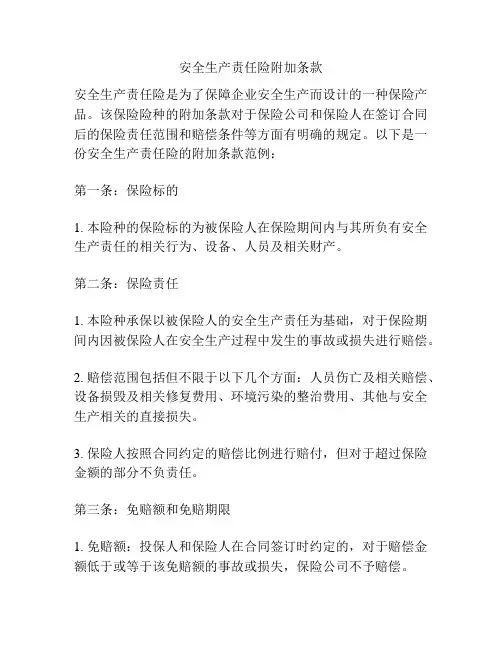 安全生产责任险附加条款

安全生产责任险是为了保障企业安全生产而设计的一种保险产品。该保险险种的附加条款对于保险公司和保险人在签订合同后的保险责任范围和赔偿条件等方面有明确的规定。以下是一份安全生产责任险的附加条款范例：

第一条：保险标的

1. 本险种的保险标的为被保险人在保险期间内与其所负有安全生产责任的相关行为、设备、人员及相关财产。

第二条：保险责任

1. 本险种承保以被保险人的安全生产责任为基础，对于保险期间内因被保险人在安全生产过程中发生的事故或损失进行赔偿。

2. 赔偿范围包括但不限于以下几个方面：人员伤亡及相关赔偿、设备损毁及相关修复费用、环境污染的整治费用、其他与安全生产相关的直接损失。

3. 保险人按照合同约定的赔偿比例进行赔付，但对于超过保险金额的部分不负责任。

第三条：免赔额和免赔期限

1. 免赔额：投保人和保险人在合同签订时约定的，对于赔偿金额低于或等于该免赔额的事故或损失，保险公司不予赔偿。